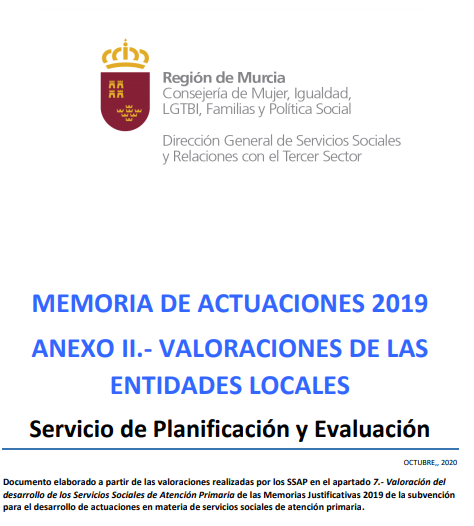 Región de Murcia
Consejería de Mujer, Igualdad, LGTBI, Familias y Política Social

Dirección General de Servicios Sociales y Relaciones con el Tercer Sector

MEMORIA DE ACTUACIONES 2019

ANEXO II.- VALORACIONES DE LAS ENTIDADES LOCALES

Servicio de Planificación y Evaluación

OCTUBRE,, 2020

Documento elaborado a partir de las valoraciones realizadas por los SSAP en el apartado 7.- Valoración del desarrollo de los Servicios Sociales de Atención Primaria de las Memorias Justificativas 2019 de la subvención para el desarrollo de actuaciones en materia de servicios sociales de atención primaria.